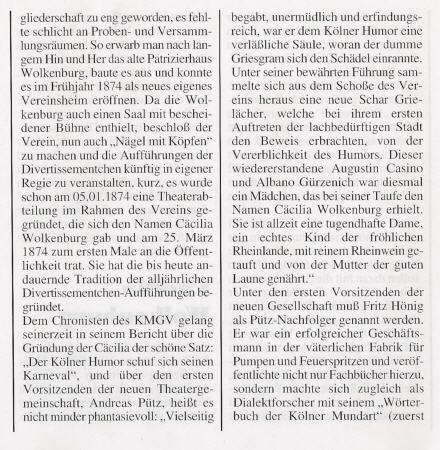 gliederschaft zu eng geworden, es fehlte schlicht an Proben- und Versammlungsräumen. So erwarb man nach langem Hin und Her das alte Patrizierhaus Wolkenburg, baute es aus und konnte es im Frühjahr 1874 als neues eigenes Vereinsheim eröffnen. Da die Wolkenburg auch einen Saal mit bescheidener Bühne enthielt, beschloß der Verein, nun auch „Nägel mit Köpfen“ zu machen und die Aufführungen der Divertissementchen künftig in eigener Regie zu veranstalten, kurz, es wurde schon am 05.01.1874 eine Theaterabteilung im Rahmen des Vereins gegründet, die sich den Namen Cäcilia Wolkenburg gab und am 25. März 1874 zum ersten Male an die Öffentlichkeit trat. Sie hat die bis heute andauernde Tradition der alljährlichen Divertissementchen-Aufführungen begründet.
Dem Chronisten des KMGV gelang seinerzeit in seinem Bericht über die Gründung der Cäcilia der schöne Satz: „Der Kölner Humor schuf sich seinen Karneval“, und über den ersten Vorsitzenden der neuen Theatergemeinschaft, Andreas Pütz, heißt es nicht minder phantasievoll: „Vielseitig begabt, unermüdlich und erfindungsreich, war er dem Kölner Humor eine verläßliche Säule, woran der dumme Griesgram sich den Schädel einrannte. Unter seiner bewährten Führung sammelte sich aus dem Schoße des Vereins heraus eine neue Schar Grielächer, welche bei ihrem ersten Auftreten der lachbedürftigen Stadt den Beweis erbrachten, von der Vererblichkeit des Humors. Dieser wiedererstandene Augustin Casino und Albano Gürzenich war diesmal ein Mädchen, das bei seiner Taufe den Namen Cäcilia Wolkenburg erhielt. Sie ist allzeit eine tugendhafte Dame, ein echtes Kind der fröhlichen Rheinlande, mit reinem Rheinwein getauft und von der Mutter der guten Laune genährt.“
Unter den ersten Vorsitzenden der neuen Gesellschaft muß Fritz Hönig als Pütz-Nachfolger genannt werden. Er war ein erfolgreicher Geschäftsmann in der väterlichen Fabrik für Pumpen und Feuerspritzen und veröffentlichte nicht nur Fachbücher hierzu, sondern machte sich zugleich als Dialektforscher mit seinem „Wörterbuch der Kölner Mundart“ (zuerst